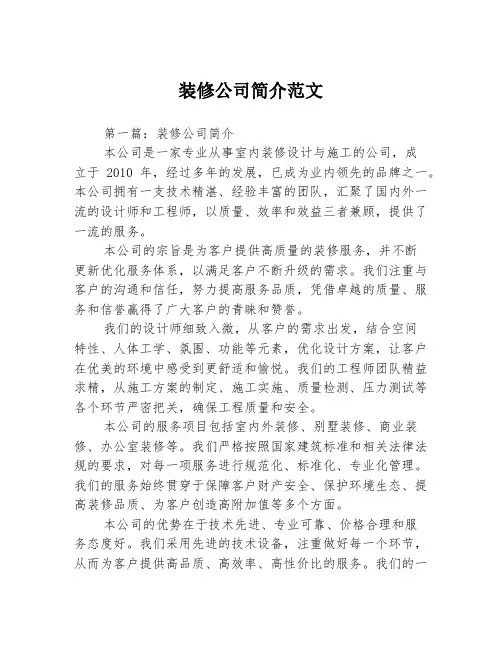 装修公司简介范文

第一篇：装修公司简介

本公司是一家专业从事室内装修设计与施工的公司，成立于 2010 年，经过多年的发展，已成为业内领先的品牌之一。本公司拥有一支技术精湛、经验丰富的团队，汇聚了国内外一流的设计师和工程师，以质量、效率和效益三者兼顾，提供了一流的服务。

本公司的宗旨是为客户提供高质量的装修服务，并不断更新优化服务体系，以满足客户不断升级的需求。我们注重与客户的沟通和信任，努力提高服务品质，凭借卓越的质量、服务和信誉赢得了广大客户的青睐和赞誉。

我们的设计师细致入微，从客户的需求出发，结合空间特性、人体工学、氛围、功能等元素，优化设计方案，让客户在优美的环境中感受到更舒适和愉悦。我们的工程师团队精益求精，从施工方案的制定、施工实施、质量检测、压力测试等各个环节严密把关，确保工程质量和安全。

本公司的服务项目包括室内外装修、别墅装修、商业装修、办公室装修等。我们严格按照国家建筑标准和相关法律法规的要求，对每一项服务进行规范化、标准化、专业化管理。我们的服务始终贯穿于保障客户财产安全、保护环境生态、提高装修品质、为客户创造高附加值等多个方面。

本公司的优势在于技术先进、专业可靠、价格合理和服务态度好。我们采用先进的技术设备，注重做好每一个环节，从而为客户提供高品质、高效率、高性价比的服务。我们的一